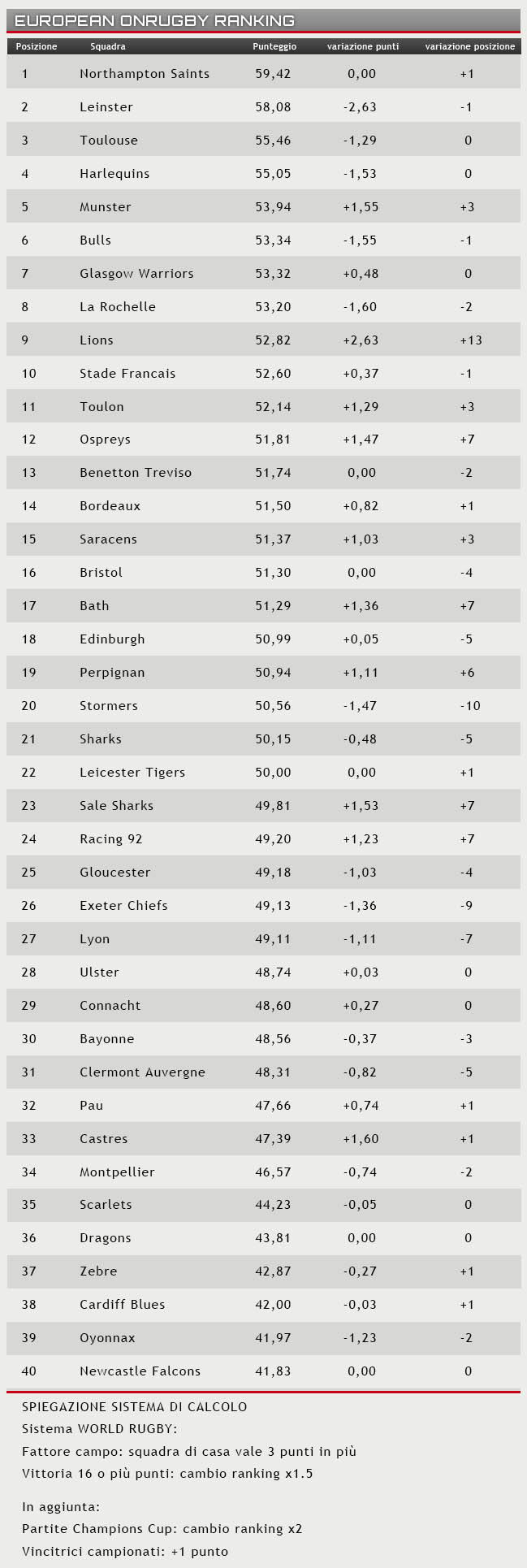 EUROPEAN ONRUGBY RANKING

| Posizione | Squadra | Punteggio | variazione punti | variazione posizione |
|---|---|---|---|---|
| 1 | Northampton Saints | 59,42 | 0,00 | +1 |
| 2 | Leinster | 58,08 | -2,63 | -1 |
| 3 | Toulouse | 55,46 | -1,29 | 0 |
| 4 | Harlequins | 55,05 | -1,53 | 0 |
| 5 | Munster | 53,94 | +1,55 | +3 |
| 6 | Bulls | 53,34 | -1,55 | -1 |
| 7 | Glasgow Warriors | 53,32 | +0,48 | 0 |
| 8 | La Rochelle | 53,20 | -1,60 | -2 |
| 9 | Lions | 52,82 | +2,63 | +13 |
| 10 | Stade Francais | 52,60 | +0,37 | -1 |
| 11 | Toulon | 52,14 | +1,29 | +3 |
| 12 | Ospreys | 51,81 | +1,47 | +7 |
| 13 | Benetton Treviso | 51,74 | 0,00 | -2 |
| 14 | Bordeaux | 51,50 | +0,82 | +1 |
| 15 | Saracens | 51,37 | +1,03 | +3 |
| 16 | Bristol | 51,30 | 0,00 | -4 |
| 17 | Bath | 51,29 | +1,36 | +7 |
| 18 | Edinburgh | 50,99 | +0,05 | -5 |
| 19 | Perpignan | 50,94 | +1,11 | +6 |
| 20 | Stormers | 50,56 | -1,47 | -10 |
| 21 | Sharks | 50,15 | -0,48 | -5 |
| 22 | Leicester Tigers | 50,00 | 0,00 | +1 |
| 23 | Sale Sharks | 49,81 | +1,53 | +7 |
| 24 | Racing 92 | 49,20 | +1,23 | +7 |
| 25 | Gloucester | 49,18 | -1,03 | -4 |
| 26 | Exeter Chiefs | 49,13 | -1,36 | -9 |
| 27 | Lyon | 49,11 | -1,11 | -7 |
| 28 | Ulster | 48,74 | +0,03 | 0 |
| 29 | Connacht | 48,60 | +0,27 | 0 |
| 30 | Bayonne | 48,56 | -0,37 | -3 |
| 31 | Clermont Auvergne | 48,31 | -0,82 | -5 |
| 32 | Pau | 47,66 | +0,74 | +1 |
| 33 | Castres | 47,39 | +1,60 | +1 |
| 34 | Montpellier | 46,57 | -0,74 | -2 |
| 35 | Scarlets | 44,23 | -0,05 | 0 |
| 36 | Dragons | 43,81 | 0,00 | 0 |
| 37 | Zebre | 42,87 | -0,27 | +1 |
| 38 | Cardiff Blues | 42,00 | -0,03 | +1 |
| 39 | Oyonnax | 41,97 | -1,23 | -2 |
| 40 | Newcastle Falcons | 41,83 | 0,00 | 0 |

SPIEGAZIONE SISTEMA DI CALCOLO
Sistema WORLD RUGBY:
Fattore campo: squadra di casa vale 3 punti in più
Vittoria 16 o più punti: cambio ranking x1.5

In aggiunta:
Partite Champions Cup: cambio ranking x2
Vincitrici campionati: +1 punto